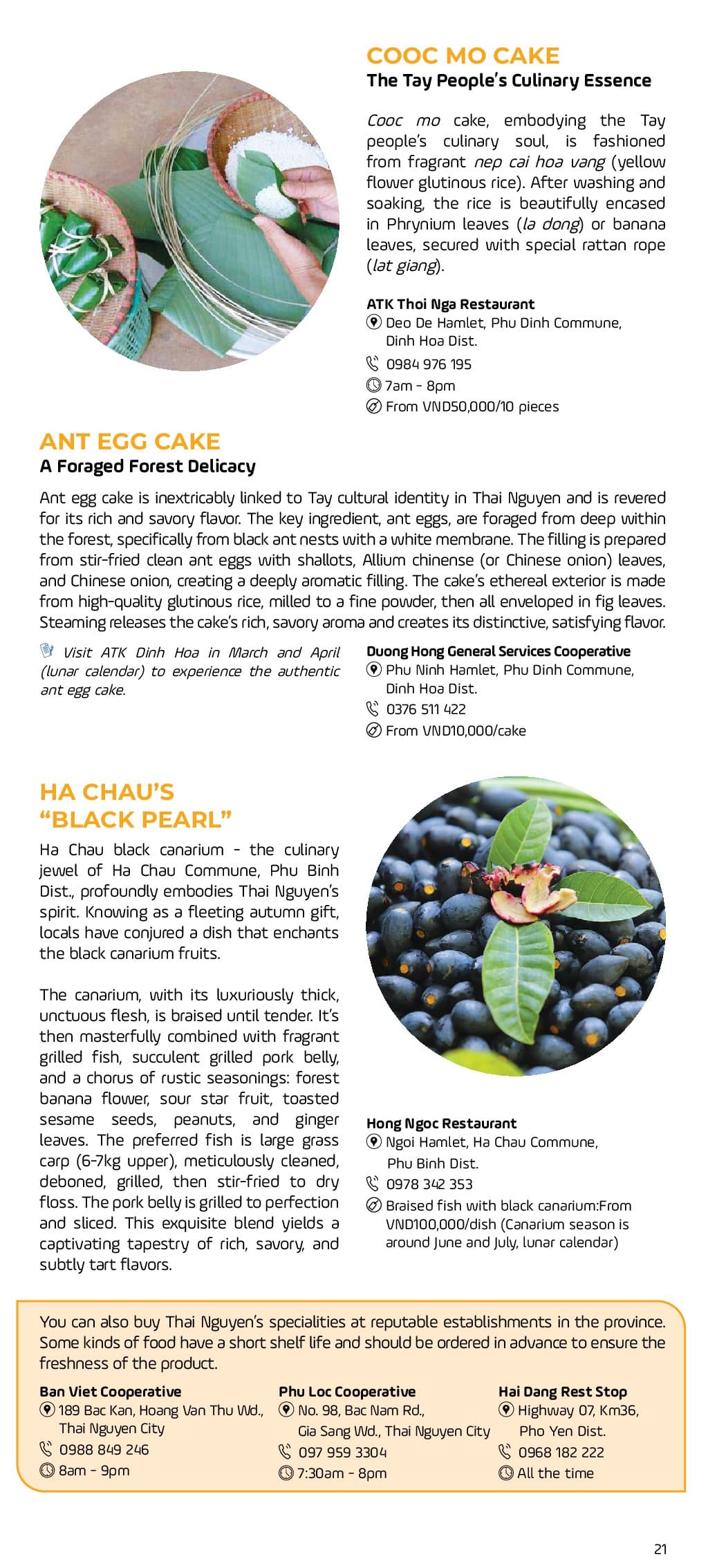 COOC MO CAKE
The Tay People's Culinary Essence

Cooc mo cake, embodying the Tay people's culinary soul, is fashioned from fragrant nep cai hoa vang (yellow flower glutinous rice). After washing and soaking, the rice is beautifully encased in Phrynium leaves (la dong) or banana leaves, secured with special rattan rope (lat giang).

ATK Thoi Nga Restaurant
Deo De Hamlet, Phu Dinh Commune, Dinh Hoa Dist.
0984 976 195
7am - 8pm
From VND50,000/10 pieces

ANT EGG CAKE
A Foraged Forest Delicacy

Ant egg cake is inextricably linked to Tay cultural identity in Thai Nguyen and is revered for its rich and savory flavor. The key ingredient, ant eggs, are foraged from deep within the forest, specifically from black ant nests with a white membrane. The filling is prepared from stir-fried clean ant eggs with shallots, Allium chinense (or Chinese onion) leaves, and Chinese onion, creating a deeply aromatic filling. The cake's ethereal exterior is made from high-quality glutinous rice, milled to a fine powder, then all enveloped in fig leaves. Steaming releases the cake's rich, savory aroma and creates its distinctive, satisfying flavor.

Visit ATK Dinh Hoa in March and April (lunar calendar) to experience the authentic ant egg cake.

Duong Hong General Services Cooperative
Phu Ninh Hamlet, Phu Dinh Commune, Dinh Hoa Dist.
0376 511 422
From VND10,000/cake

HA CHAU'S "BLACK PEARL"

Ha Chau black canarium - the culinary jewel of Ha Chau Commune, Phu Binh Dist., profoundly embodies Thai Nguyen's spirit. Knowing as a fleeting autumn gift, locals have conjured a dish that enchants the black canarium fruits.

The canarium, with its luxuriously thick, unctuous flesh, is braised until tender. It's then masterfully combined with fragrant grilled fish, succulent grilled pork belly, and a chorus of rustic seasonings: forest banana flower, sour star fruit, toasted sesame seeds, peanuts, and ginger leaves. The preferred fish is large grass carp (6-7kg upper), meticulously cleaned, deboned, grilled, then stir-fried to dry floss. The pork belly is grilled to perfection and sliced. This exquisite blend yields a captivating tapestry of rich, savory, and subtly tart flavors.

Hong Ngoc Restaurant
Ngoi Hamlet, Ha Chau Commune, Phu Binh Dist.
0978 342 353
Braised fish with black canarium:From VND100,000/dish (Canarium season is around June and July, lunar calendar)

You can also buy Thai Nguyen's specialities at reputable establishments in the province. Some kinds of food have a short shelf life and should be ordered in advance to ensure the freshness of the product.

Ban Viet Cooperative
189 Bac Kan, Hoang Van Thu Wd., Thai Nguyen City
0988 849 246
8am - 9pm

Phu Loc Cooperative
No. 98, Bac Nam Rd., Gia Sang Wd., Thai Nguyen City
097 959 3304
7:30am - 8pm

Hai Dang Rest Stop
Highway 07, Km36, Pho Yen Dist.
0968 182 222
All the time

21